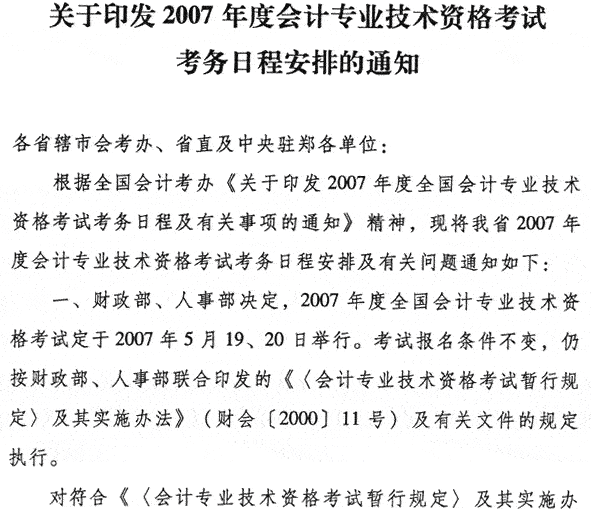 关于印发 2007 年度会计专业技术资格考试考务日程安排的通知

各省辖市会考办、省直及中央驻郑各单位：

根据全国会计考办《关于印发 2007 年度全国会计专业技术资格考试考务日程及有关事项的通知》精神，现将我省 2007 年度会计专业技术资格考试考务日程安排及有关问题通知如下：

一、财政部、人事部决定，2007 年度全国会计专业技术资格考试定于 2007 年 5 月 19、20 日举行。考试报名条件不变，仍按财政部、人事部联合印发的《〈会计专业技术资格考试暂行规定〉及其实施办法》（财会〔2000〕11 号）及有关文件的规定执行。

对符合《〈会计专业技术资格考试暂行规定〉及其实施办